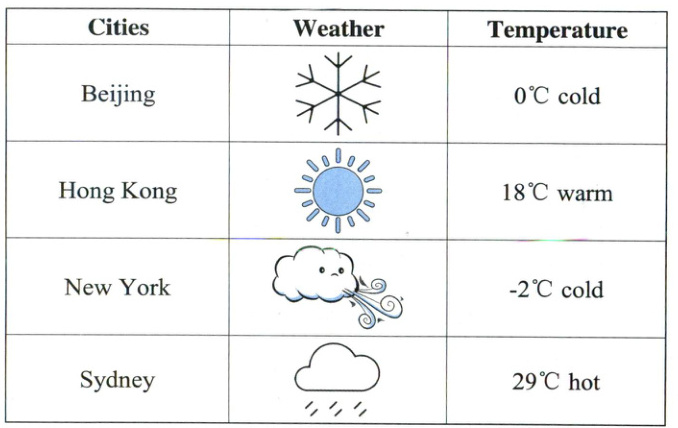 | Cities | Weather | Temperature |
|---|---|---|
| Beijing | | 0℃ cold |
| Hong Kong | | 18℃ warm |
| New York | | -2℃ cold |
| Sydney | | 29℃ hot |